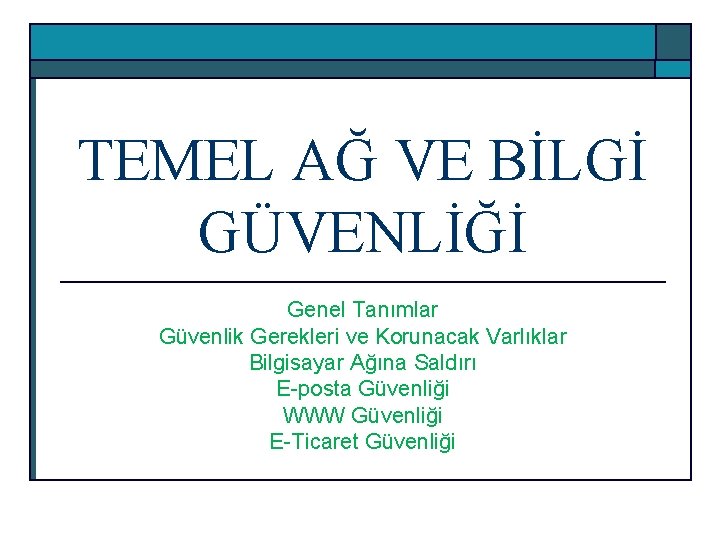 TEMEL AĞ VE BİLGİ GÜVENLİĞİ

Genel Tanımlar
Güvenlik Gerekleri ve Korunacak Varlıklar
Bilgisayar Ağına Saldırı
E-posta Güvenliği
WWW Güvenliği
E-Ticaret Güvenliği